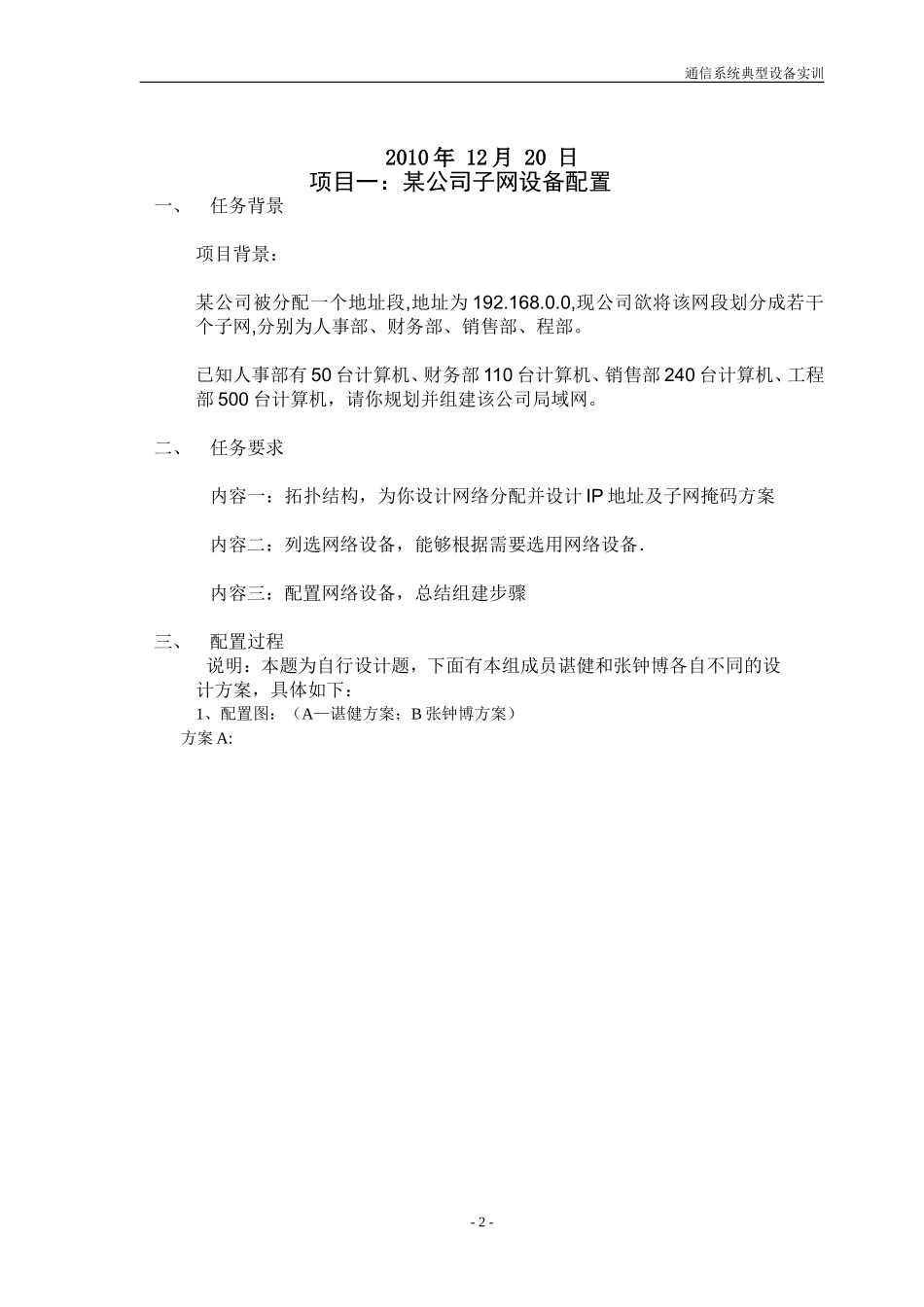 通信系统典型设备实训

2010 年 12 月 20 日
项目一：某公司子网设备配置

一、 任务背景

项目背景：

某公司被分配一个地址段,地址为 192.168.0.0,现公司欲将该网段划分成若干个子网,分别为人事部、财务部、销售部、程部。

已知人事部有 50 台计算机、财务部 110 台计算机、销售部 240 台计算机、工程部 500 台计算机，请你规划并组建该公司局域网。

二、 任务要求

内容一：拓扑结构，为你设计网络分配并设计 IP 地址及子网掩码方案

内容二：列选网络设备，能够根据需要选用网络设备.

内容三：配置网络设备，总结组建步骤

三、 配置过程
说明：本题为自行设计题，下面有本组成员谌健和张钟博各自不同的设计方案，具体如下：
1、配置图：（A—谌健方案；B 张钟博方案）
方案 A:

- 2 -